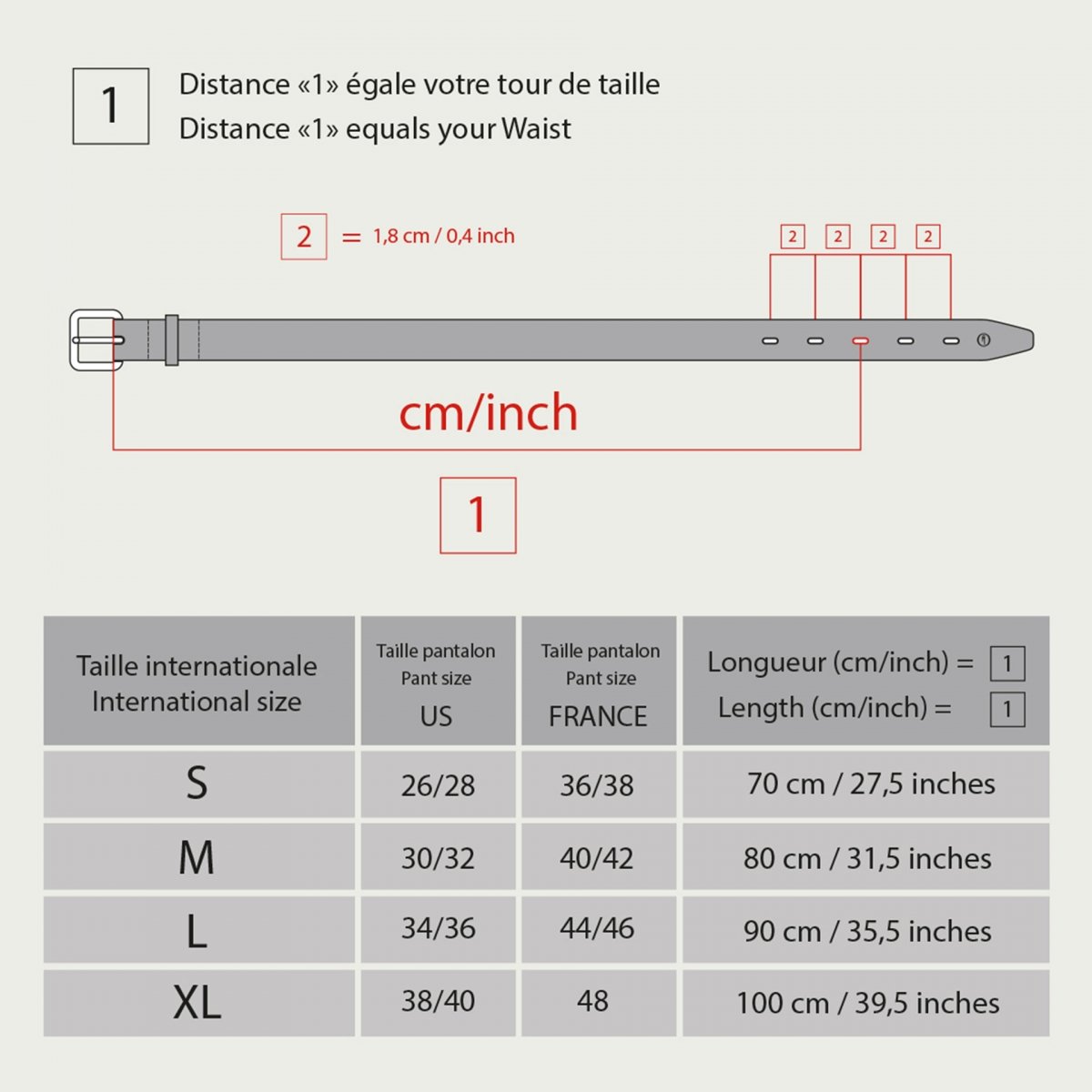 1 Distance «1» égale votre tour de taille
Distance «1» equals your Waist

2 = 1,8 cm / 0,4 inch

2 2 2 2

cm/inch

1

| Taille internationale International size | Taille pantalon Pant size US | Taille pantalon Pant size FRANCE | Longueur (cm/inch) = 1 Length (cm/inch) = 1 |
|---|---|---|---|
| S | 26/28 | 36/38 | 70 cm / 27,5 inches |
| M | 30/32 | 40/42 | 80 cm / 31,5 inches |
| L | 34/36 | 44/46 | 90 cm / 35,5 inches |
| XL | 38/40 | 48 | 100 cm / 39,5 inches |